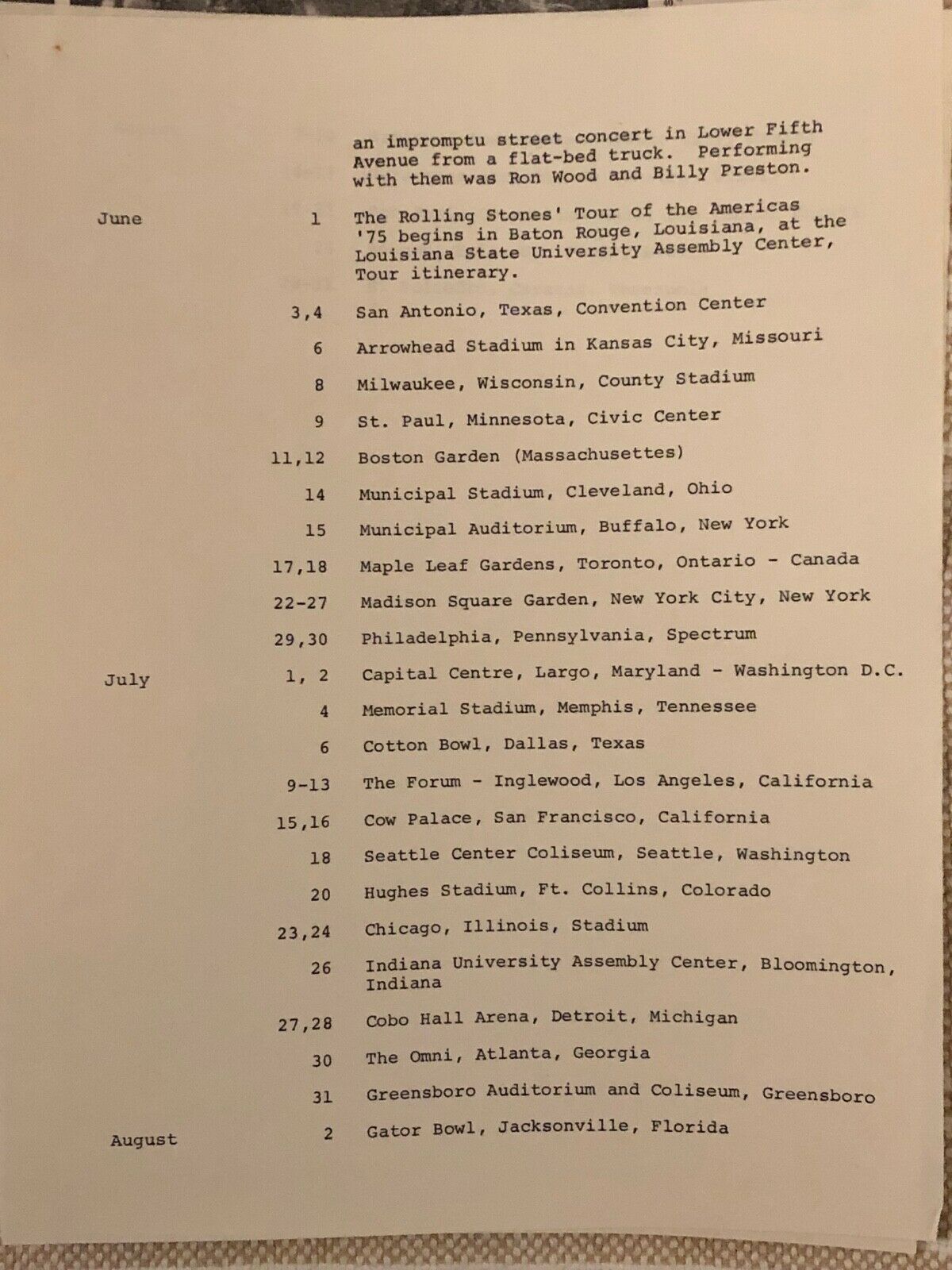 an impromptu street concert in Lower Fifth Avenue from a flat-bed truck. Performing with them was Ron Wood and Billy Preston.

| | | |
|---|---|---|
| June | 1 | The Rolling Stones' Tour of the Americas '75 begins in Baton Rouge, Louisiana, at the Louisiana State University Assembly Center, Tour itinerary. |
| | 3,4 | San Antonio, Texas, Convention Center |
| | 6 | Arrowhead Stadium in Kansas City, Missouri |
| | 8 | Milwaukee, Wisconsin, County Stadium |
| | 9 | St. Paul, Minnesota, Civic Center |
| | 11,12 | Boston Garden (Massachusettes) |
| | 14 | Municipal Stadium, Cleveland, Ohio |
| | 15 | Municipal Auditorium, Buffalo, New York |
| | 17,18 | Maple Leaf Gardens, Toronto, Ontario - Canada |
| | 22-27 | Madison Square Garden, New York City, New York |
| | 29,30 | Philadelphia, Pennsylvania, Spectrum |
| July | 1, 2 | Capital Centre, Largo, Maryland - Washington D.C. |
| | 4 | Memorial Stadium, Memphis, Tennessee |
| | 6 | Cotton Bowl, Dallas, Texas |
| | 9-13 | The Forum - Inglewood, Los Angeles, California |
| | 15,16 | Cow Palace, San Francisco, California |
| | 18 | Seattle Center Coliseum, Seattle, Washington |
| | 20 | Hughes Stadium, Ft. Collins, Colorado |
| | 23,24 | Chicago, Illinois, Stadium |
| | 26 | Indiana University Assembly Center, Bloomington, Indiana |
| | 27,28 | Cobo Hall Arena, Detroit, Michigan |
| | 30 | The Omni, Atlanta, Georgia |
| | 31 | Greensboro Auditorium and Coliseum, Greensboro |
| August | 2 | Gator Bowl, Jacksonville, Florida |